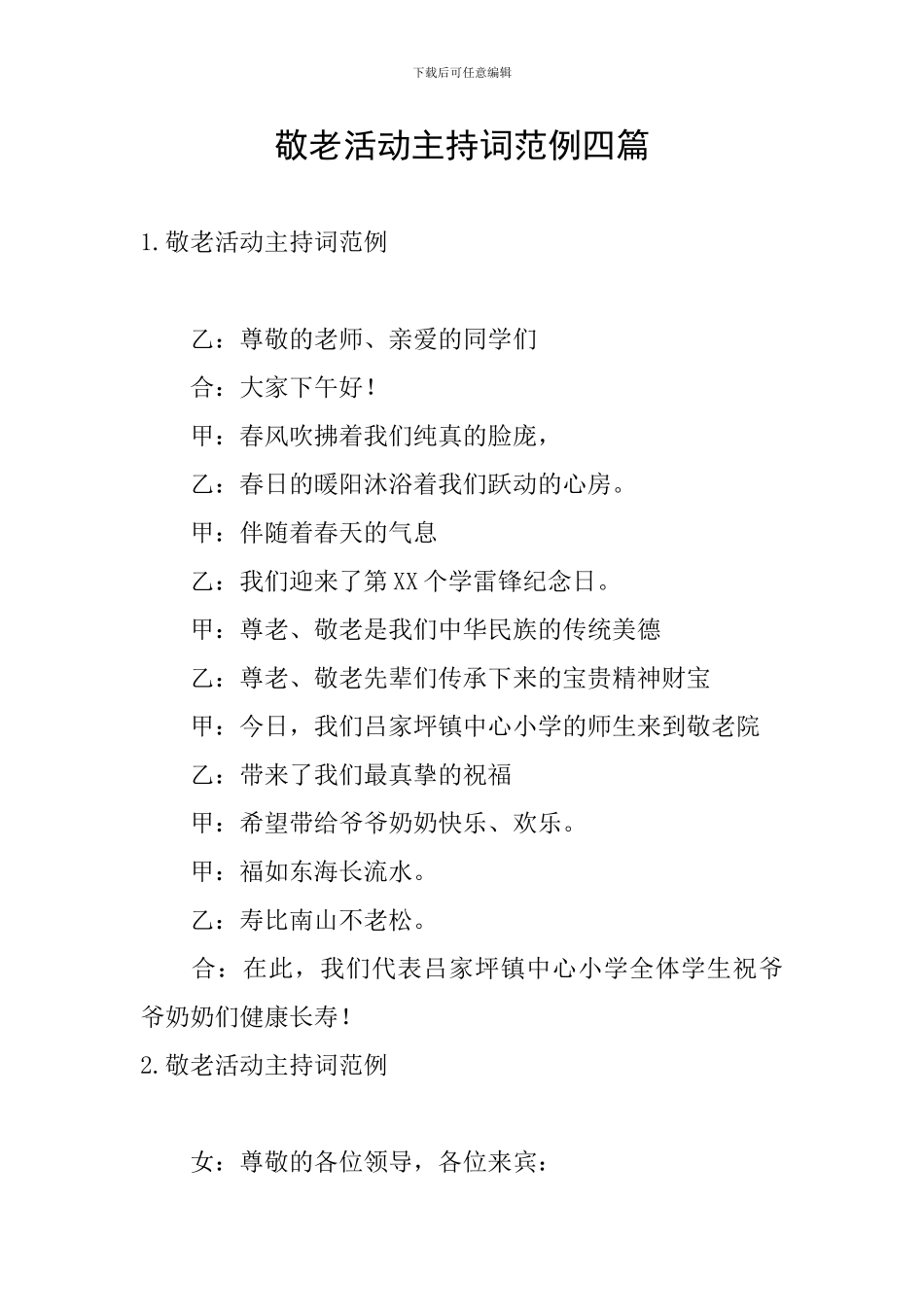 下载后可任意编辑

敬老活动主持词范例四篇

1.敬老活动主持词范例

乙：尊敬的老师、亲爱的同学们

合：大家下午好！

甲：春风吹拂着我们纯真的脸庞，

乙：春日的暖阳沐浴着我们跃动的心房。

甲：伴随着春天的气息

乙：我们迎来了第XX个学雷锋纪念日。

甲：尊老、敬老是我们中华民族的传统美德

乙：尊老、敬老先辈们传承下来的宝贵精神财宝

甲：今日，我们吕家坪镇中心小学的师生来到敬老院

乙：带来了我们最真挚的祝福

甲：希望带给爷爷奶奶快乐、欢乐。

甲：福如东海长流水。

乙：寿比南山不老松。

合：在此，我们代表吕家坪镇中心小学全体学生祝爷爷奶奶们健康长寿！

2.敬老活动主持词范例

女：尊敬的各位领导，各位来宾：